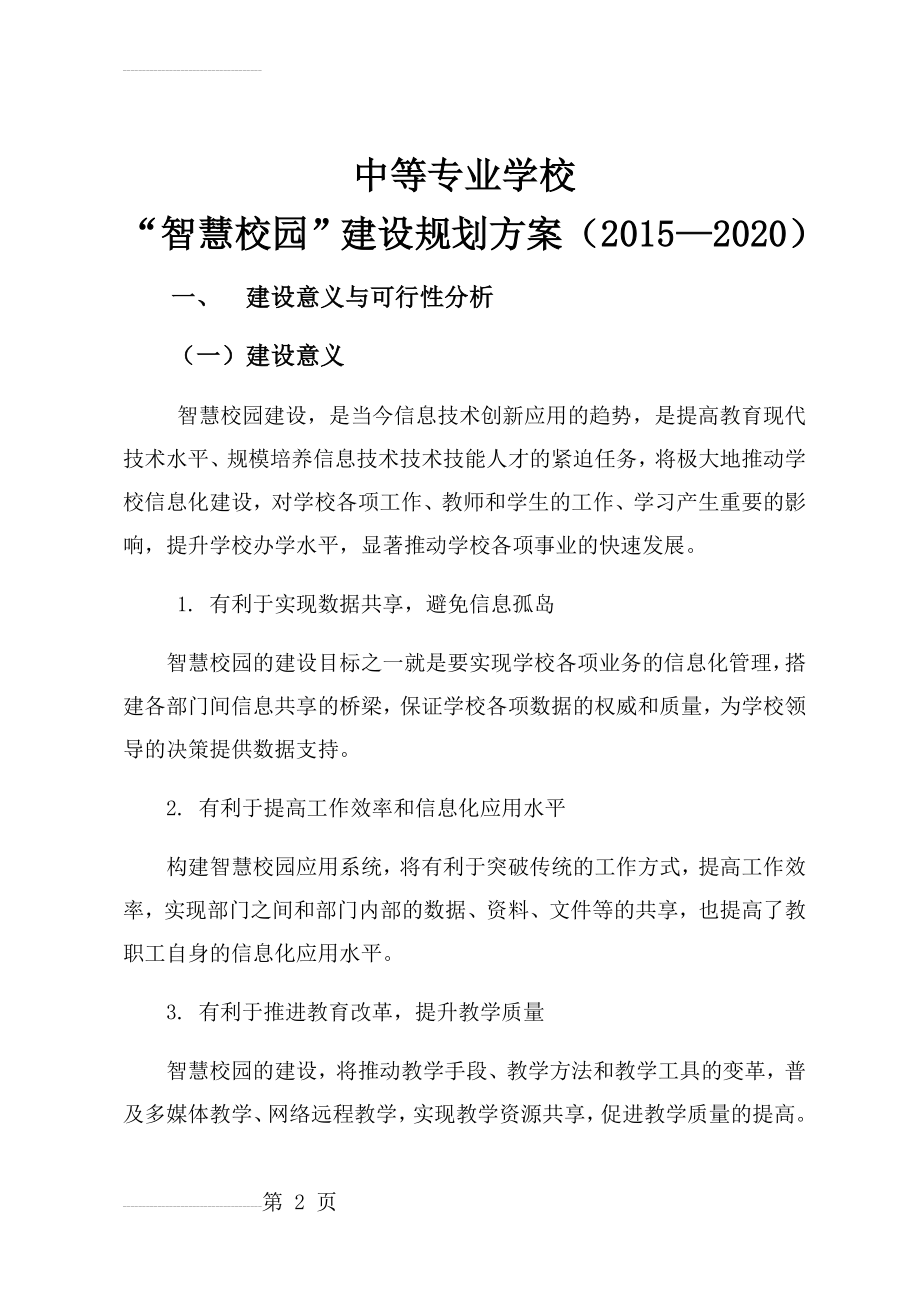 中等专业学校

“智慧校园”建设规划方案（2015—2020）

一、 建设意义与可行性分析

（一）建设意义

智慧校园建设，是当今信息技术创新应用的趋势，是提高教育现代技术水平、规模培养信息技术技术技能人才的紧迫任务，将极大地推动学校信息化建设，对学校各项工作、教师和学生的工作、学习产生重要的影响，提升学校办学水平，显著推动学校各项事业的快速发展。

1. 有利于实现数据共享，避免信息孤岛

智慧校园的建设目标之一就是要实现学校各项业务的信息化管理，搭建各部门间信息共享的桥梁，保证学校各项数据的权威和质量，为学校领导的决策提供数据支持。

2. 有利于提高工作效率和信息化应用水平

构建智慧校园应用系统，将有利于突破传统的工作方式，提高工作效率，实现部门之间和部门内部的数据、资料、文件等的共享，也提高了教职工自身的信息化应用水平。

3. 有利于推进教育改革，提升教学质量

智慧校园的建设，将推动教学手段、教学方法和教学工具的变革，普及多媒体教学、网络远程教学，实现教学资源共享，促进教学质量的提高。

第 2 页